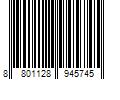 8 801128 945745